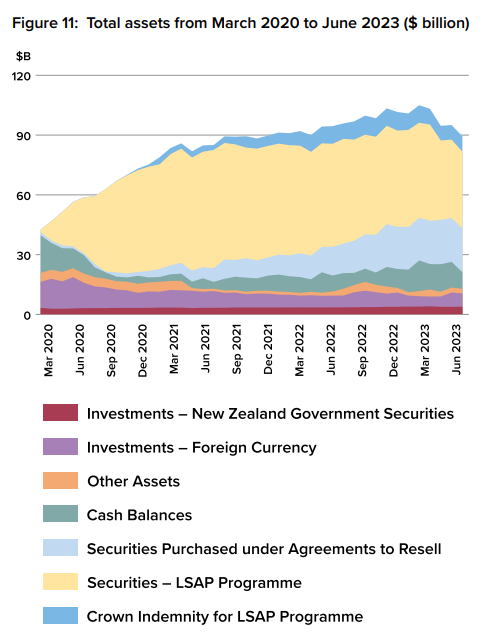 Figure 11: Total assets from March 2020 to June 2023 ($ billion)

$B

120

90

60

30

0

Mar 2020
Jun 2020
Sep 2020
Dec 2020
Mar 2021
Jun 2021
Sep 2021
Dec 2021
Mar 2022
Jun 2022
Sep 2022
Dec 2022
Mar 2023
Jun 2023

Investments – New Zealand Government Securities

Investments – Foreign Currency

Other Assets

Cash Balances

Securities Purchased under Agreements to Resell

Securities – LSAP Programme

Crown Indemnity for LSAP Programme